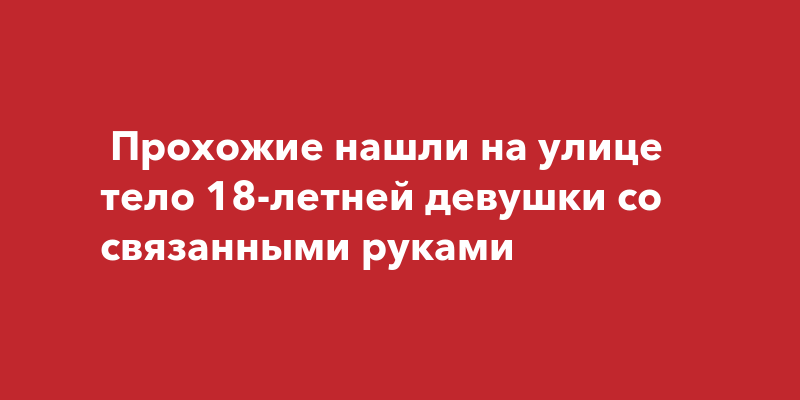 Прохожие нашли на улице тело 18-летней девушки со связанными руками